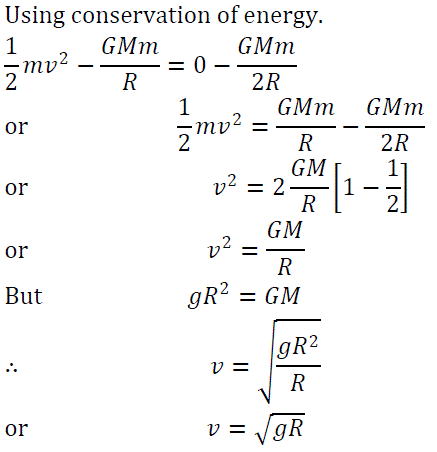 Using conservation of energy.

$\frac{1}{2}mv^2 - \frac{GMm}{R} = 0 - \frac{GMm}{2R}$

or $\frac{1}{2}mv^2 = \frac{GMm}{R} - \frac{GMm}{2R}$

or $v^2 = 2\frac{GM}{R}\left[1 - \frac{1}{2}\right]$

or $v^2 = \frac{GM}{R}$

But $gR^2 = GM$

$\therefore$ $v = \sqrt{\frac{gR^2}{R}}$

or $v = \sqrt{gR}$